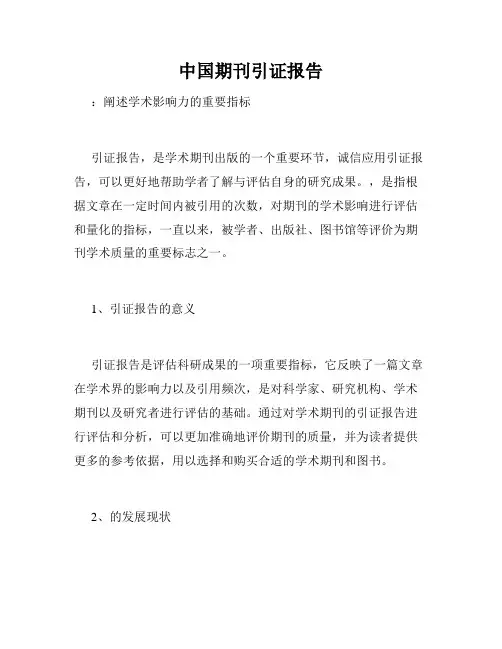 中国期刊引证报告

：阐述学术影响力的重要指标

引证报告，是学术期刊出版的一个重要环节，诚信应用引证报告，可以更好地帮助学者了解与评估自身的研究成果。，是指根据文章在一定时间内被引用的次数，对期刊的学术影响进行评估和量化的指标，一直以来，被学者、出版社、图书馆等评价为期刊学术质量的重要标志之一。

1、引证报告的意义

引证报告是评估科研成果的一项重要指标，它反映了一篇文章在学术界的影响力以及引用频次，是对科学家、研究机构、学术期刊以及研究者进行评估的基础。通过对学术期刊的引证报告进行评估和分析，可以更加准确地评价期刊的质量，并为读者提供更多的参考依据，用以选择和购买合适的学术期刊和图书。

2、的发展现状